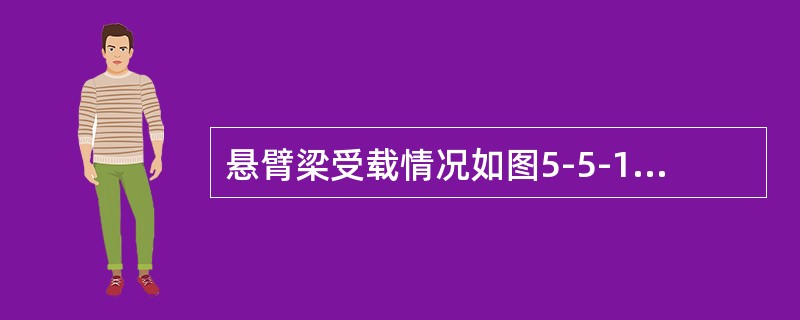 悬臂梁受载情况如图5-5-1...